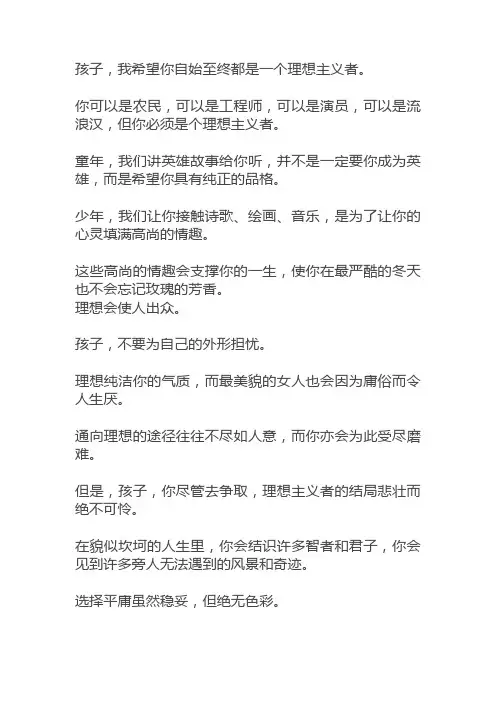 孩子，我希望你自始至终都是一个理想主义者。

你可以是农民，可以是工程师，可以是演员，可以是流浪汉，但你必须是个理想主义者。

童年，我们讲英雄故事给你听，并不是一定要你成为英雄，而是希望你具有纯正的品格。

少年，我们让你接触诗歌、绘画、音乐，是为了让你的心灵填满高尚的情趣。

这些高尚的情趣会支撑你的一生，使你在最严酷的冬天也不会忘记玫瑰的芳香。
理想会使人出众。

孩子，不要为自己的外形担忧。

理想纯洁你的气质，而最美貌的女人也会因为庸俗而令人生厌。

通向理想的途径往往不尽如人意，而你亦会为此受尽磨难。

但是，孩子，你尽管去争取，理想主义者的结局悲壮而绝不可怜。

在貌似坎坷的人生里，你会结识许多智者和君子，你会见到许多旁人无法遇到的风景和奇迹。

选择平庸虽然稳妥，但绝无色彩。